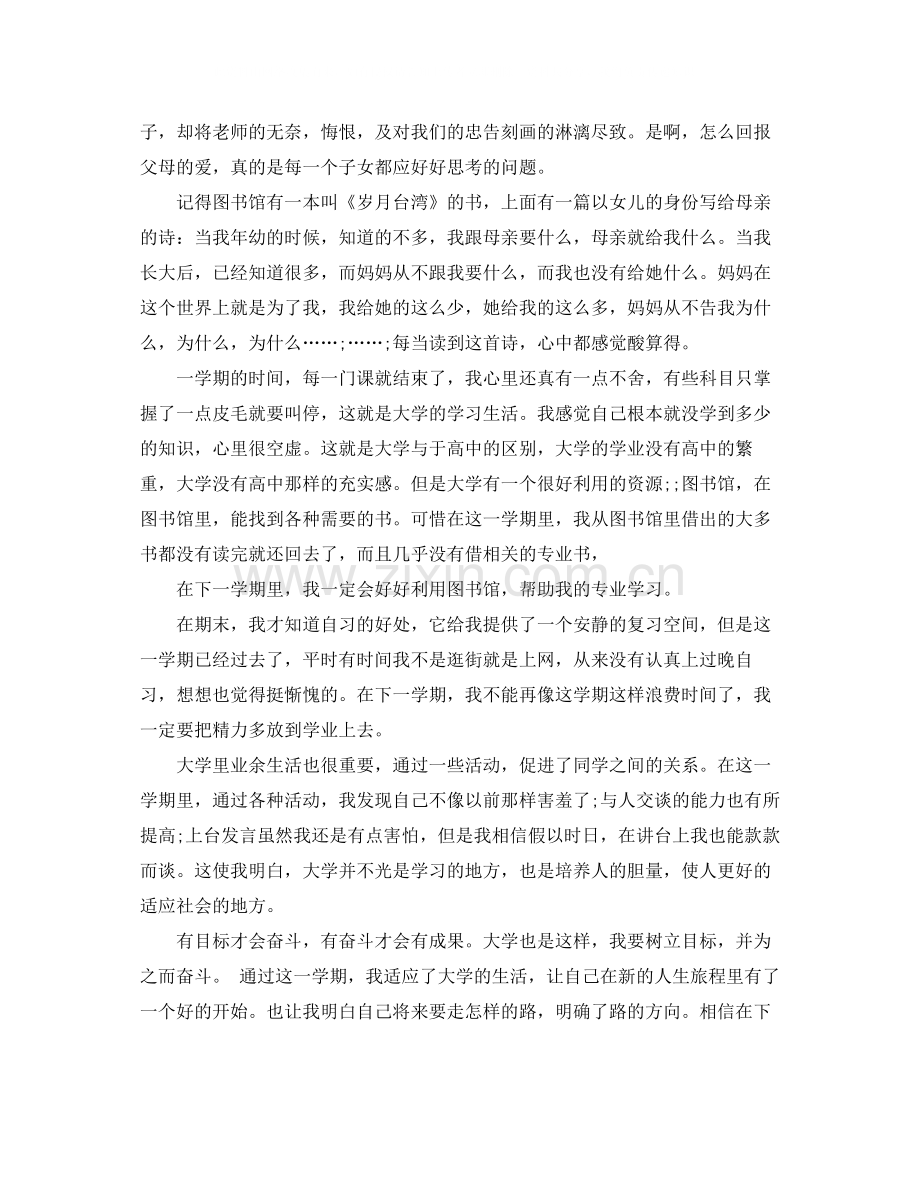 子，却将老师的无奈，悔恨，及对我们的忠告刻画的淋漓尽致。是啊，怎么回报父母的爱，真的是每一个子女都应好好思考的问题。

记得图书馆有一本叫《岁月台湾》的书，上面有一篇以女儿的身份写给母亲的诗：当我年幼的时候，知道的不多，我跟母亲要什么，母亲就给我什么。当我长大后，已经知道很多，而妈妈从不跟我要什么，而我也没有给她什么。妈妈在这个世界上就是为了我，我给她的这么少，她给我的这么多，妈妈从不告我为什么，为什么，为什么……;……;每当读到这首诗，心中都感觉酸算得。

一学期的时间，每一门课就结束了，我心里还真有一点不舍，有些科目只掌握了一点皮毛就要叫停，这就是大学的学习生活。我感觉自己根本就没学到多少的知识，心里很空虚。这就是大学与于高中的区别，大学的学业没有高中的繁重，大学没有高中那样的充实感。但是大学有一个很好利用的资源;;图书馆，在图书馆里，能找到各种需要的书。可惜在这一学期里，我从图书馆里借出的大多书都没有读完就还回去了，而且几乎没有借相关的专业书，

在下一学期里，我一定会好好利用图书馆，帮助我的专业学习。

在期末，我才知道自习的好处，它给我提供了一个安静的复习空间，但是这一学期已经过去了，平时有时间我不是逛街就是上网，从来没有认真上过晚自习，想想也觉得挺惭愧的。在下一学期，我不能再像这学期这样浪费时间了，我一定要把精力多放到学业上去。

大学里业余生活也很重要，通过一些活动，促进了同学之间的关系。在这一学期里，通过各种活动，我发现自己不像以前那样害羞了;与人交谈的能力也有所提高;上台发言虽然我还是有点害怕，但是我相信假以时日，在讲台上我也能款款而谈。这使我明白，大学并不光是学习的地方，也是培养人的胆量，使人更好的适应社会的地方。

有目标才会奋斗，有奋斗才会有成果。大学也是这样，我要树立目标，并为之而奋斗。 通过这一学期，我适应了大学的生活，让自己在新的人生旅程里有了一个好的开始。也让我明白自己将来要走怎样的路，明确了路的方向。相信在下

www.zixin.com.cn